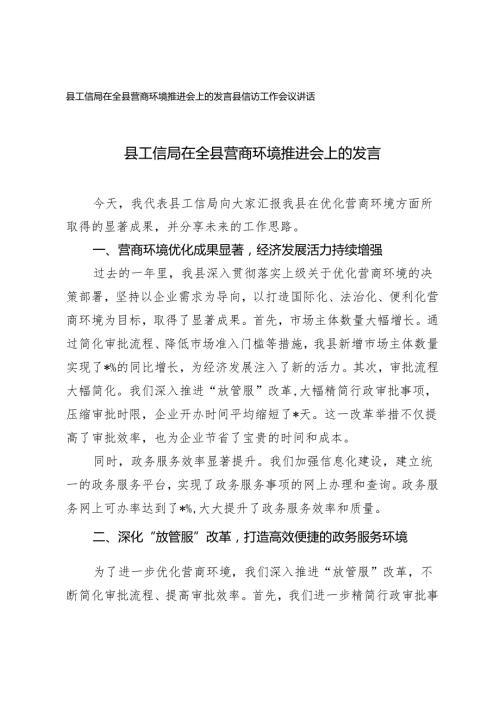 县工信局在全县营商环境推进会上的发言县信访工作会议讲话

县工信局在全县营商环境推进会上的发言

今天，我代表县工信局向大家汇报我县在优化营商环境方面所取得的显著成果，并分享未来的工作思路。

一、营商环境优化成果显著，经济发展活力持续增强

过去的一年里，我县深入贯彻落实上级关于优化营商环境的决策部署，坚持以企业需求为导向，以打造国际化、法治化、便利化营商环境为目标，取得了显著成果。首先，市场主体数量大幅增长。通过简化审批流程、降低市场准入门槛等措施，我县新增市场主体数量实现了*%的同比增长，为经济发展注入了新的活力。其次，审批流程大幅简化。我们深入推进“放管服”改革,大幅精简行政审批事项，压缩审批时限，企业开办时间平均缩短了*天。这一改革举措不仅提高了审批效率，也为企业节省了宝贵的时间和成本。

同时，政务服务效率显著提升。我们加强信息化建设，建立统一的政务服务平台，实现了政务服务事项的网上办理和查询。政务服务网上可办率达到了*%,大大提升了政务服务效率和质量。

二、深化“放管服”改革，打造高效便捷的政务服务环境

为了进一步优化营商环境，我们深入推进“放管服”改革，不断简化审批流程、提高审批效率。首先，我们进一步精简行政审批事